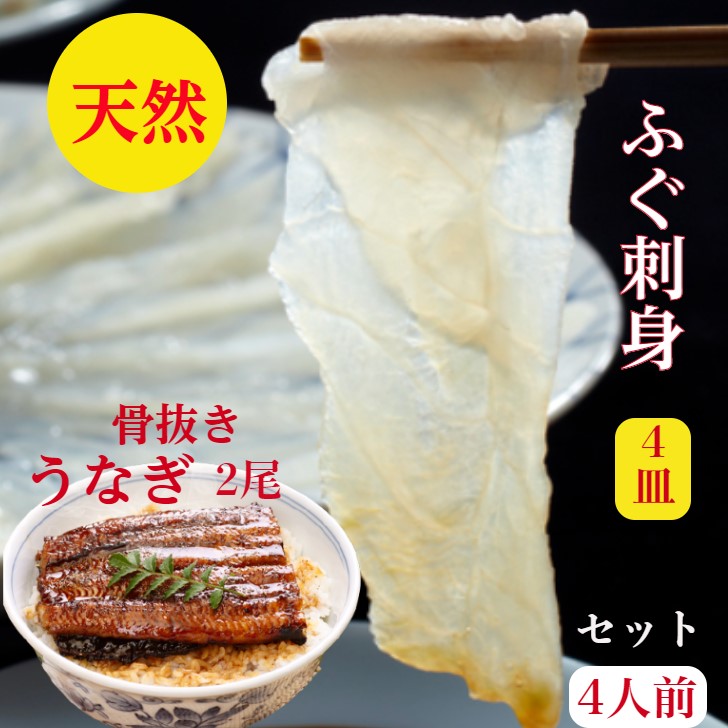 天然

ふぐ刺身

4皿

骨抜き
うなぎ 2尾

セット
4人前